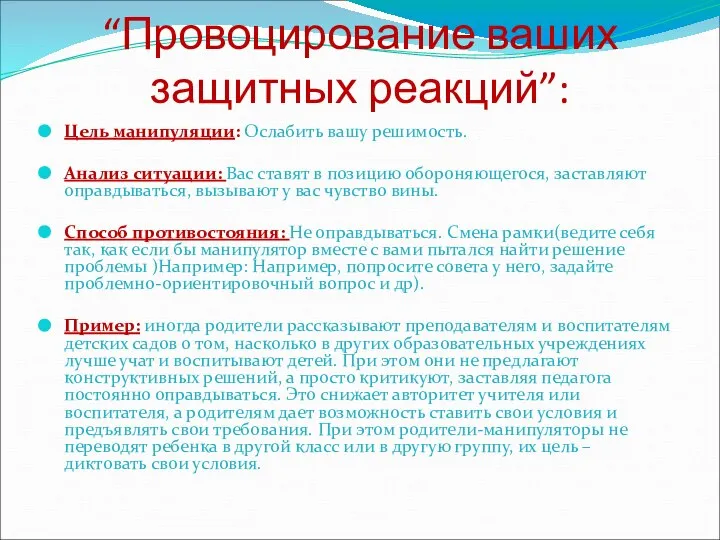 “Провоцирование ваших защитных реакций”:

Цель манипуляции: Ослабить вашу решимость.

Анализ ситуации: Вас ставят в позицию обороняющегося, заставляют оправдываться, вызывают у вас чувство вины.

Способ противостояния: Не оправдываться. Смена рамки(ведите себя так, как если бы манипулятор вместе с вами пытался найти решение проблемы )Например: Например, попросите совета у него, задайте проблемно-ориентировочный вопрос и др).

Пример: иногда родители рассказывают преподавателям и воспитателям детских садов о том, насколько в других образовательных учреждениях лучше учат и воспитывают детей. При этом они не предлагают конструктивных решений, а просто критикуют, заставляя педагога постоянно оправдываться. Это снижает авторитет учителя или воспитателя, а родителям дает возможность ставить свои условия и предъявлять свои требования. При этом родители-манипуляторы не переводят ребенка в другой класс или в другую группу, их цель – диктовать свои условия.